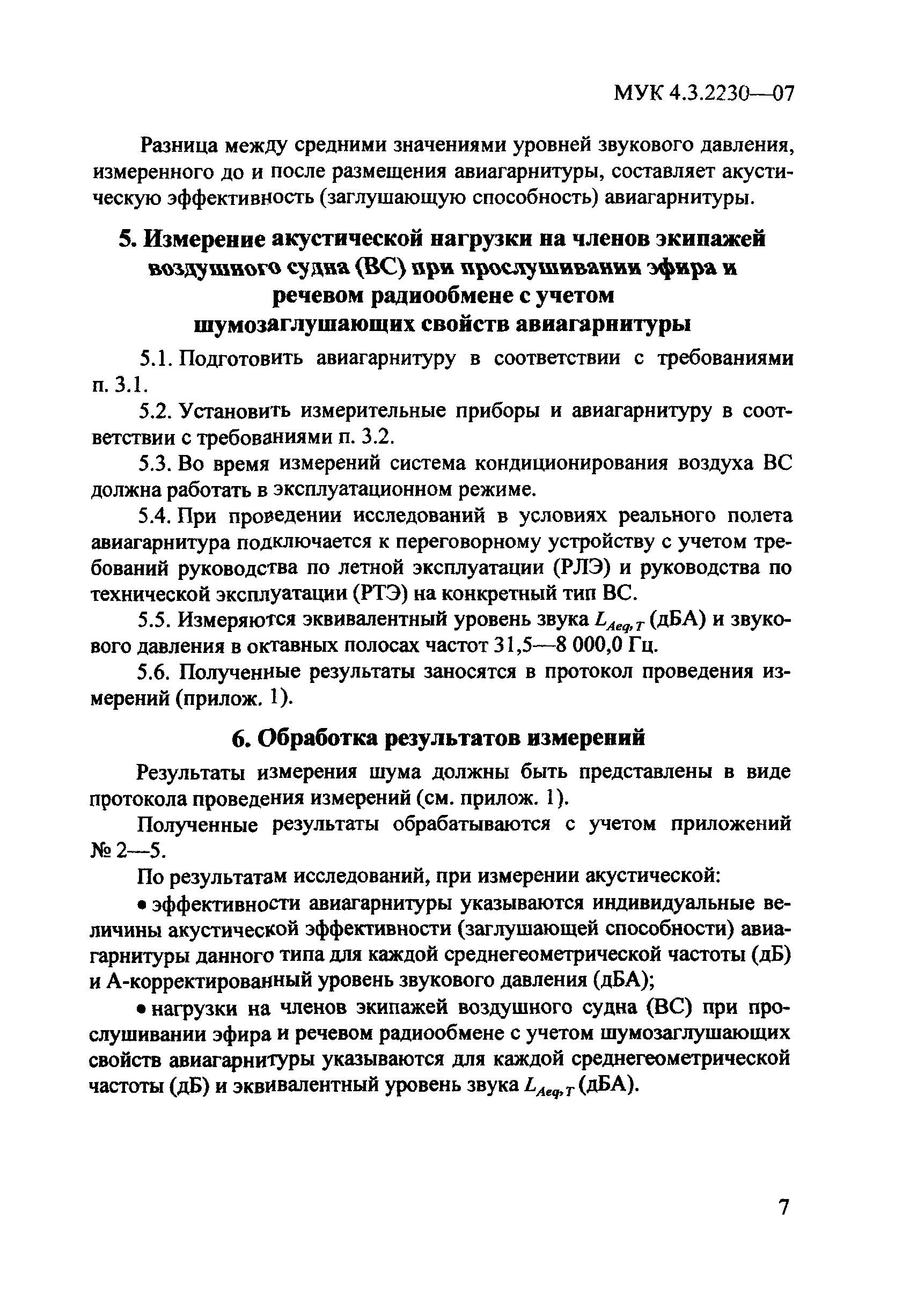 МУК 4.3.2230—07

Разница между средними значениями уровней звукового давления, измеренного до и после размещения авиагарнитуры, составляет акустическую эффективность (заглушающую способность) авиагарнитуры.

5. Измерение акустической нагрузки на членов экипажей воздушного судна (ВС) при прослушивании эфира и речевом радиообмене с учетом шумозаглушающих свойств авиагарнитуры

5.1. Подготовить авиагарнитуру в соответствии с требованиями п. 3.1.

5.2. Установить измерительные приборы и авиагарнитуру в соответствии с требованиями п. 3.2.

5.3. Во время измерений система кондиционирования воздуха ВС должна работать в эксплуатационном режиме.

5.4. При проведении исследований в условиях реального полета авиагарнитура подключается к переговорному устройству с учетом требований руководства по летной эксплуатации (РЛЭ) и руководства по технической эксплуатации (РТЭ) на конкретный тип ВС.

5.5. Измеряются эквивалентный уровень звука $L_{Aeq,T}$ (дБА) и звукового давления в октавных полосах частот 31,5—8 000,0 Гц.

5.6. Полученные результаты заносятся в протокол проведения измерений (прилож. 1).

6. Обработка результатов измерений

Результаты измерения шума должны быть представлены в виде протокола проведения измерений (см. прилож. 1).

Полученные результаты обрабатываются с учетом приложений № 2—5.

По результатам исследований, при измерении акустической:

• эффективности авиагарнитуры указываются индивидуальные величины акустической эффективности (заглушающей способности) авиагарнитуры данного типа для каждой среднегеометрической частоты (дБ) и А-корректированный уровень звукового давления (дБА);

• нагрузки на членов экипажей воздушного судна (ВС) при прослушивании эфира и речевом радиообмене с учетом шумозаглушающих свойств авиагарнитуры указываются для каждой среднегеометрической частоты (дБ) и эквивалентный уровень звука $L_{Aeq,T}$ (дБА).

7